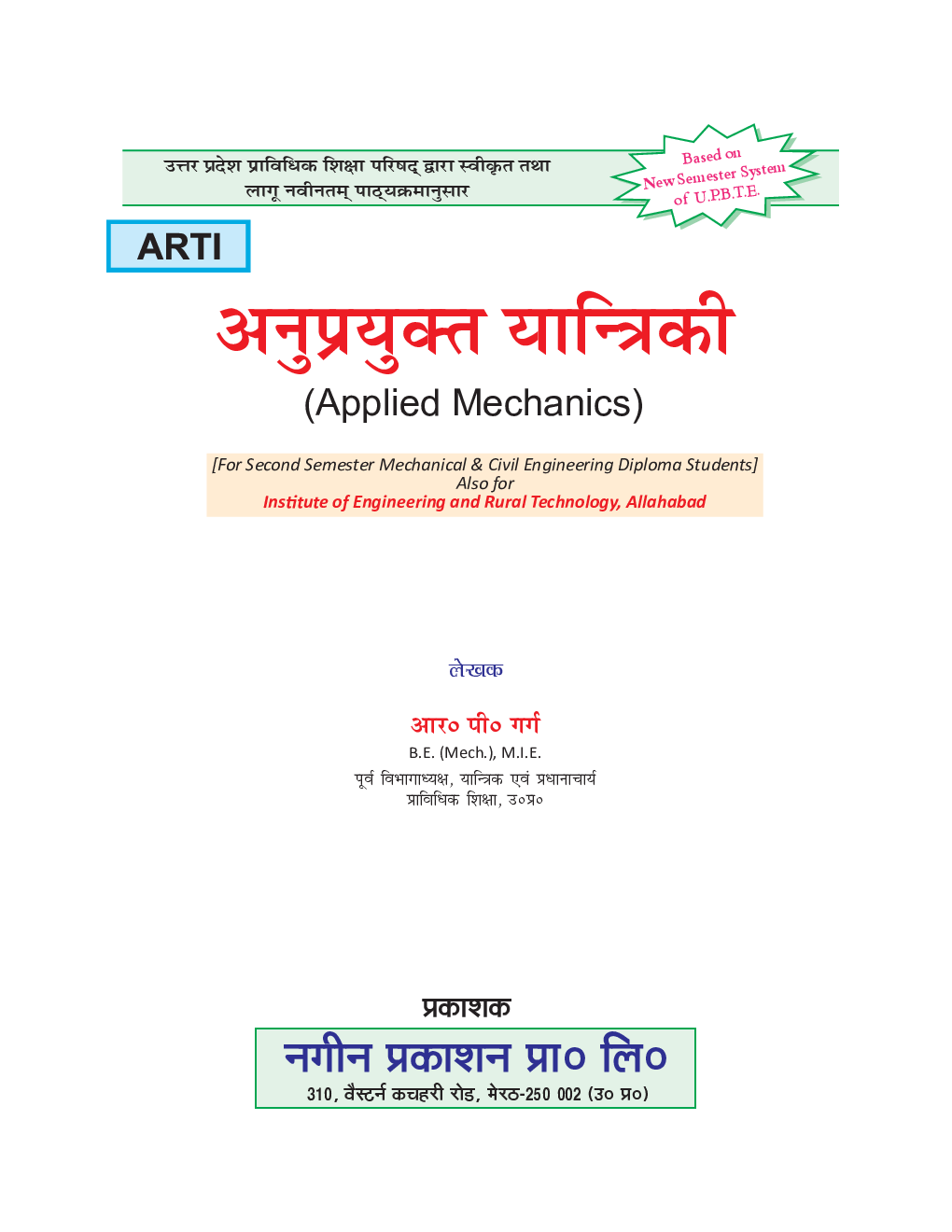 उत्तर प्रदेश प्राविधिक शिक्षा परिषद् द्वारा स्वीकृत तथा
लागू नवीनतम् पाठ्यक्रमानुसार

Based on
New Semester System
of U.P.B.T.E.

ARTI

अनुप्रयुक्त यान्त्रिकी

(Applied Mechanics)

[For Second Semester Mechanical & Civil Engineering Diploma Students]
Also for
Institute of Engineering and Rural Technology, Allahabad

लेखक

आर० पी० गर्ग
B.E. (Mech.), M.I.E.
पूर्व विभागाध्यक्ष, यान्त्रिक एवं प्रधानाचार्य
प्राविधिक शिक्षा, उ०प्र०

प्रकाशक

नगीन प्रकाशन प्रा० लि०
310, वैस्टर्न कचहरी रोड, मेरठ-250 002 (उ० प्र०)